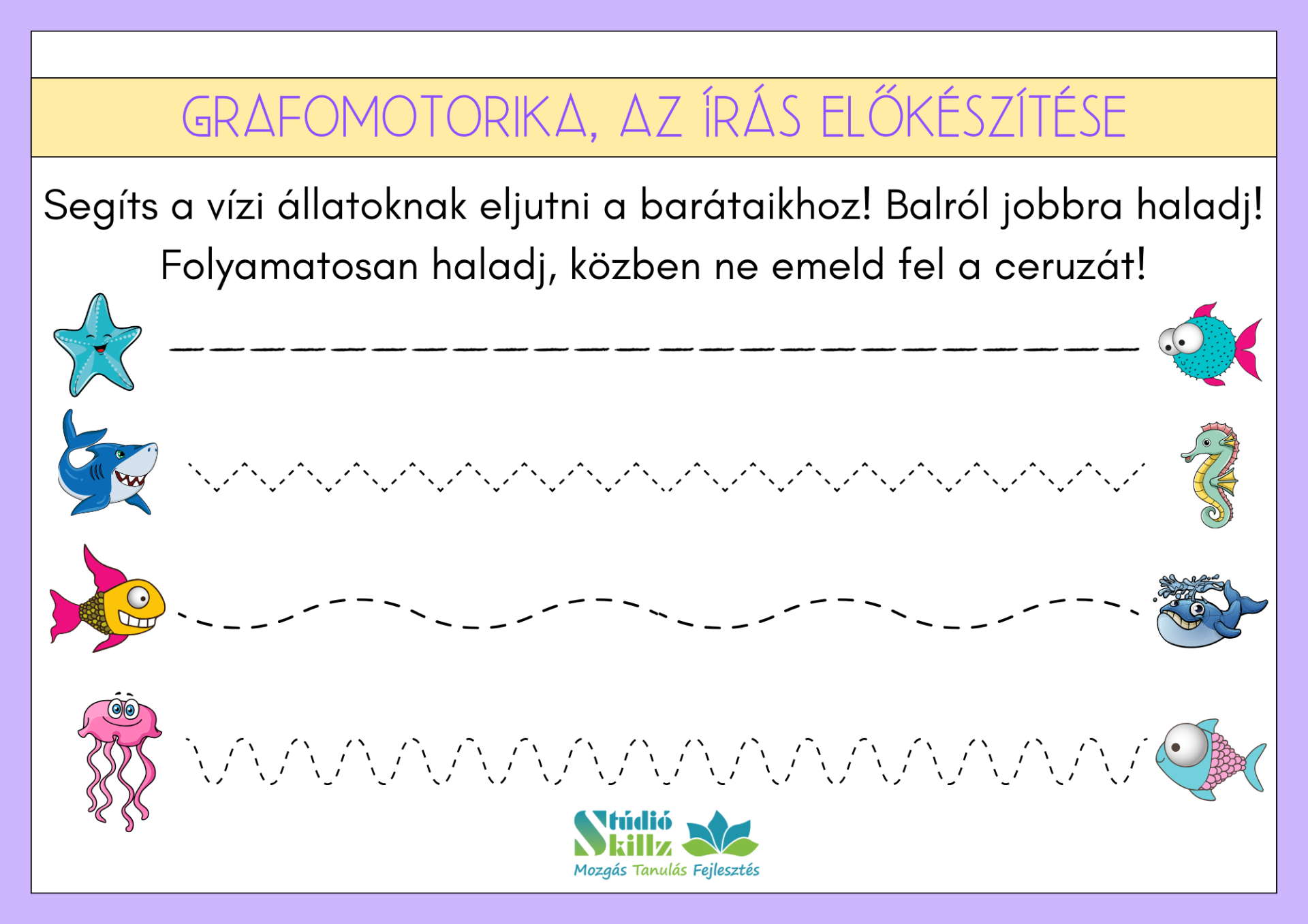 GRAFOMOTORIKA, AZ ÍRÁS ELŐKÉSZÍTÉSE

Segíts a vízi állatoknak eljutni a barátaikhoz! Balról jobbra haladj! Folyamatosan haladj, közben ne emeld fel a ceruzát!

Stúdió Skillz
Mozgás Tanulás Fejlesztés